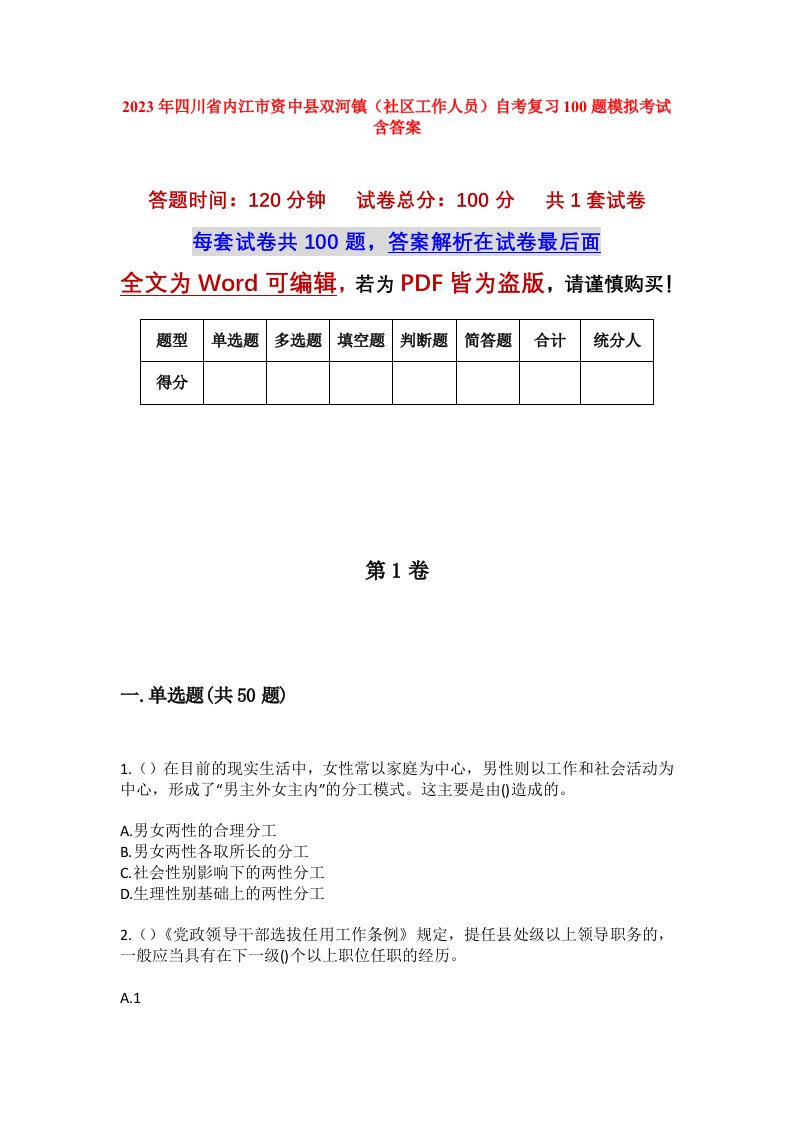 2023年四川省内江市资中县双河镇（社区工作人员）自考复习100题模拟考试含答案

答题时间：120分钟　试卷总分：100分　共1套试卷

每套试卷共100题，答案解析在试卷最后面

全文为Word可编辑，若为PDF皆为盗版，请谨慎购买！

| 题型 | 单选题 | 多选题 | 填空题 | 判断题 | 简答题 | 合计 | 统分人 |
|---|---|---|---|---|---|---|---|
| 得分 | | | | | | | |

第1卷

一.单选题(共50题)

1.（）在目前的现实生活中，女性常以家庭为中心，男性则以工作和社会活动为中心，形成了“男主外女主内”的分工模式。这主要是由()造成的。

A.男女两性的合理分工
B.男女两性各取所长的分工
C.社会性别影响下的两性分工
D.生理性别基础上的两性分工

2.（）《党政领导干部选拔任用工作条例》规定，提任县处级以上领导职务的，一般应当具有在下一级()个以上职位任职的经历。

A.1